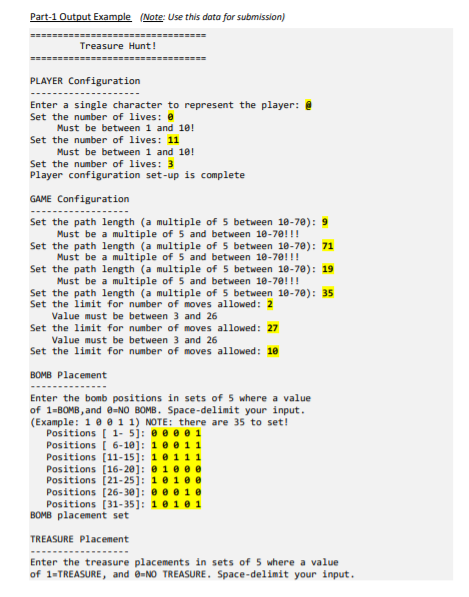 Part-1 Output Example (Note: Use this data for submission)

================================
         Treasure Hunt!
================================

PLAYER Configuration
--------------------
Enter a single character to represent the player: @
Set the number of lives: 0
     Must be between 1 and 10!
Set the number of lives: 11
     Must be between 1 and 10!
Set the number of lives: 3
Player configuration set-up is complete

GAME Configuration
------------------
Set the path length (a multiple of 5 between 10-70): 9
     Must be a multiple of 5 and between 10-70!!!
Set the path length (a multiple of 5 between 10-70): 71
     Must be a multiple of 5 and between 10-70!!!
Set the path length (a multiple of 5 between 10-70): 19
     Must be a multiple of 5 and between 10-70!!!
Set the path length (a multiple of 5 between 10-70): 35
Set the limit for number of moves allowed: 2
    Value must be between 3 and 26
Set the limit for number of moves allowed: 27
    Value must be between 3 and 26
Set the limit for number of moves allowed: 10

BOMB Placement
--------------
Enter the bomb positions in sets of 5 where a value
of 1=BOMB,and 0=NO BOMB. Space-delimit your input.
(Example: 1 0 0 1 1) NOTE: there are 35 to set!
   Positions [ 1- 5]: 0 0 0 0 1
   Positions [ 6-10]: 1 0 0 1 1
   Positions [11-15]: 1 0 1 1 1
   Positions [16-20]: 0 1 0 0 0
   Positions [21-25]: 1 0 1 0 0
   Positions [26-30]: 0 0 0 1 0
   Positions [31-35]: 1 0 1 0 1
BOMB placement set

TREASURE Placement
------------------
Enter the treasure placements in sets of 5 where a value
of 1=TREASURE, and 0=NO TREASURE. Space-delimit your input.